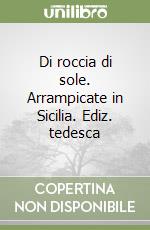 unilibro

Di roccia di sole. Arrampicate in Sicilia. Ediz. tedesca

COPERTINA NON DISPONIBILE